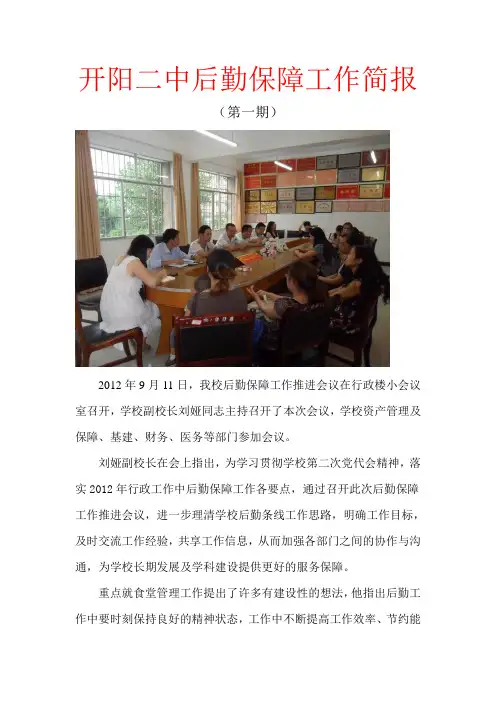 开阳二中后勤保障工作简报

（第一期）

2012 年 9 月 11 日，我校后勤保障工作推进会议在行政楼小会议室召开，学校副校长刘娅同志主持召开了本次会议，学校资产管理及保障、基建、财务、医务等部门参加会议。

刘娅副校长在会上指出，为学习贯彻学校第二次党代会精神，落实 2012 年行政工作中后勤保障工作各要点，通过召开此次后勤保障工作推进会议，进一步理清学校后勤条线工作思路，明确工作目标，及时交流工作经验，共享工作信息，从而加强各部门之间的协作与沟通，为学校长期发展及学科建设提供更好的服务保障。

重点就食堂管理工作提出了许多有建设性的想法，他指出后勤工作中要时刻保持良好的精神状态，工作中不断提高工作效率、节约能